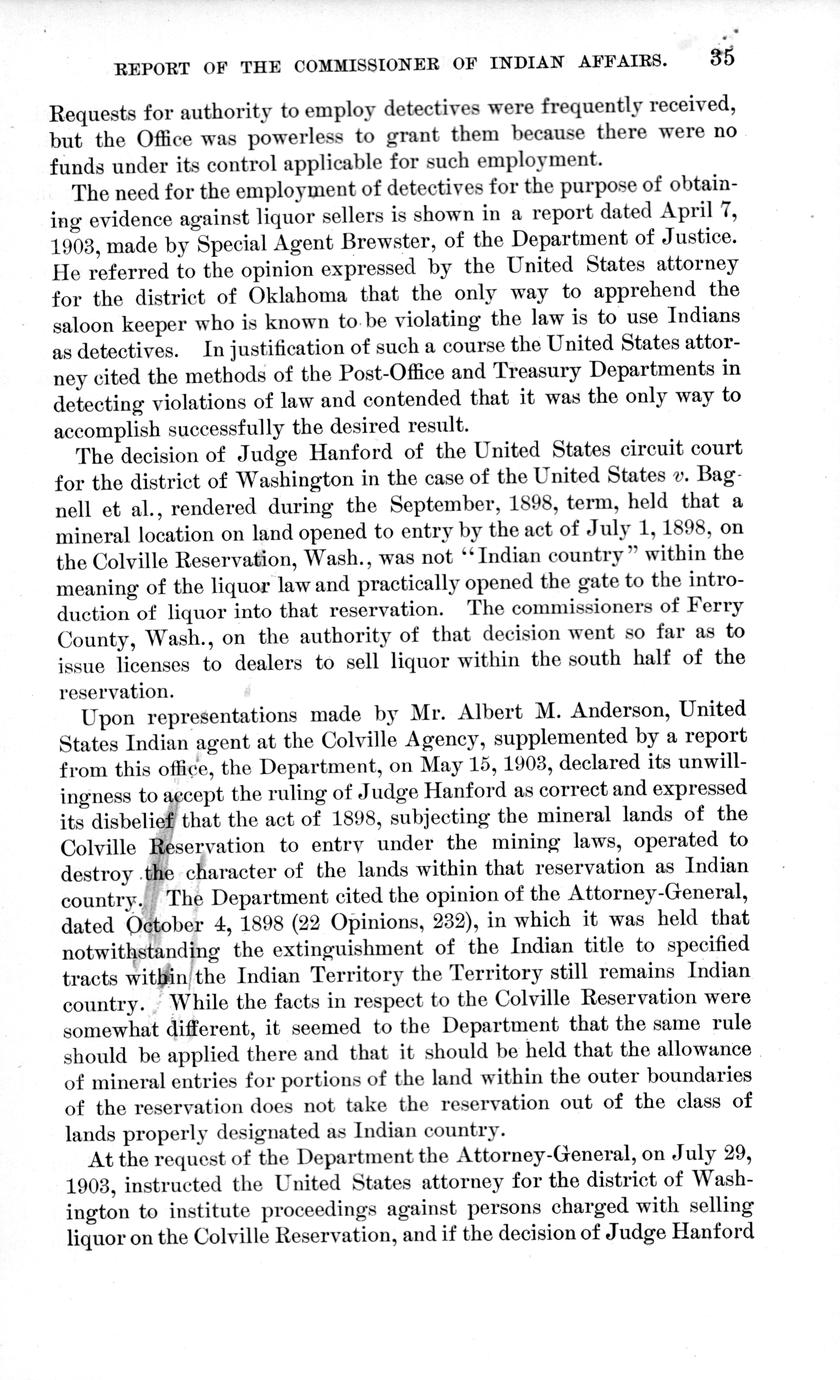 REPORT OF THE COMMISSIONER OF INDIAN AFFAIRS. 35

Requests for authority to employ detectives were frequently received, but the Office was powerless to grant them because there were no funds under its control applicable for such employment.

The need for the employment of detectives for the purpose of obtaining evidence against liquor sellers is shown in a report dated April 7, 1903, made by Special Agent Brewster, of the Department of Justice. He referred to the opinion expressed by the United States attorney for the district of Oklahoma that the only way to apprehend the saloon keeper who is known to be violating the law is to use Indians as detectives. In justification of such a course the United States attorney cited the methods of the Post-Office and Treasury Departments in detecting violations of law and contended that it was the only way to accomplish successfully the desired result.

The decision of Judge Hanford of the United States circuit court for the district of Washington in the case of the United States v. Bagnell et al., rendered during the September, 1898, term, held that a mineral location on land opened to entry by the act of July 1, 1898, on the Colville Reservation, Wash., was not "Indian country" within the meaning of the liquor law and practically opened the gate to the introduction of liquor into that reservation. The commissioners of Ferry County, Wash., on the authority of that decision went so far as to issue licenses to dealers to sell liquor within the south half of the reservation.

Upon representations made by Mr. Albert M. Anderson, United States Indian agent at the Colville Agency, supplemented by a report from this office, the Department, on May 15, 1903, declared its unwillingness to accept the ruling of Judge Hanford as correct and expressed its disbelief that the act of 1898, subjecting the mineral lands of the Colville Reservation to entry under the mining laws, operated to destroy the character of the lands within that reservation as Indian country. The Department cited the opinion of the Attorney-General, dated October 4, 1898 (22 Opinions, 232), in which it was held that notwithstanding the extinguishment of the Indian title to specified tracts within the Indian Territory the Territory still remains Indian country. While the facts in respect to the Colville Reservation were somewhat different, it seemed to the Department that the same rule should be applied there and that it should be held that the allowance of mineral entries for portions of the land within the outer boundaries of the reservation does not take the reservation out of the class of lands properly designated as Indian country.

At the request of the Department the Attorney-General, on July 29, 1903, instructed the United States attorney for the district of Washington to institute proceedings against persons charged with selling liquor on the Colville Reservation, and if the decision of Judge Hanford